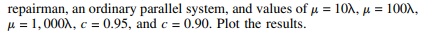 repairman, an ordinary parallel system, and values of $\mu = 10\lambda$, $\mu = 100\lambda$, $\mu = 1,000\lambda$, $c = 0.95$, and $c = 0.90$. Plot the results.